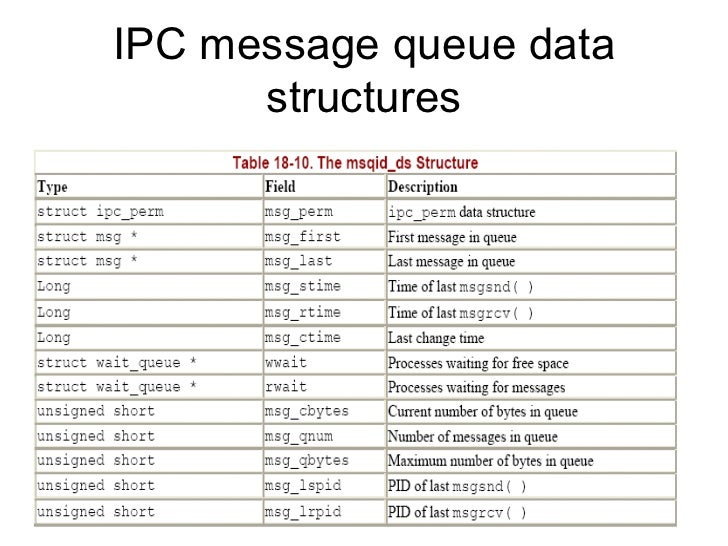 IPC message queue data structures

Table 18-10. The msqid_ds Structure

| Type | Field | Description |
|---|---|---|
| struct ipc_perm | msg_perm | ipc_perm data structure |
| struct msg * | msg_first | First message in queue |
| struct msg * | msg_last | Last message in queue |
| Long | msg_stime | Time of last msgsnd( ) |
| Long | msg_rtime | Time of last msgrcv( ) |
| Long | msg_ctime | Last change time |
| struct wait_queue * | wwait | Processes waiting for free space |
| struct wait_queue * | rwait | Processes waiting for messages |
| unsigned short | msg_cbytes | Current number of bytes in queue |
| unsigned short | msg_qnum | Number of messages in queue |
| unsigned short | msg_qbytes | Maximum number of bytes in queue |
| unsigned short | msg_lspid | PID of last msgsnd( ) |
| unsigned short | msg_lrpid | PID of last msgrcv( ) |